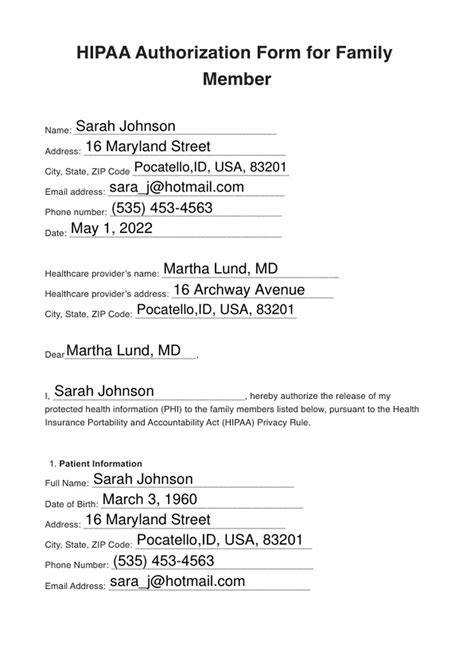 HIPAA Authorization Form for Family Member

Name: Sarah Johnson
Address: 16 Maryland Street
City, State, ZIP Code Pocatello,ID, USA, 83201
Email address: sara_j@hotmail.com
Phone number: (535) 453-4563
Date: May 1, 2022

Healthcare provider's name: Martha Lund, MD
Healthcare provider's address: 16 Archway Avenue
City, State, ZIP Code: Pocatello,ID, USA, 83201

Dear Martha Lund, MD,

I, Sarah Johnson, hereby authorize the release of my protected health information (PHI) to the family members listed below, pursuant to the Health Insurance Portability and Accountability Act (HIPAA) Privacy Rule.

1. Patient Information
Full Name: Sarah Johnson
Date of Birth: March 3, 1960
Address: 16 Maryland Street
City, State, ZIP Code: Pocatello,ID, USA, 83201
Phone Number: (535) 453-4563
Email Address: sara_j@hotmail.com